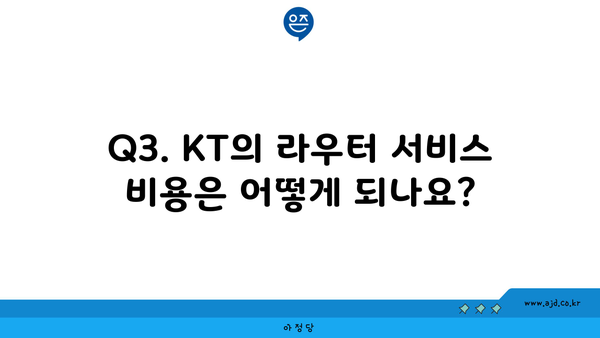 은즈

Q3. KT의 라우터 서비스 비용은 어떻게 되나요?

www.ajd.co.kr

아정당